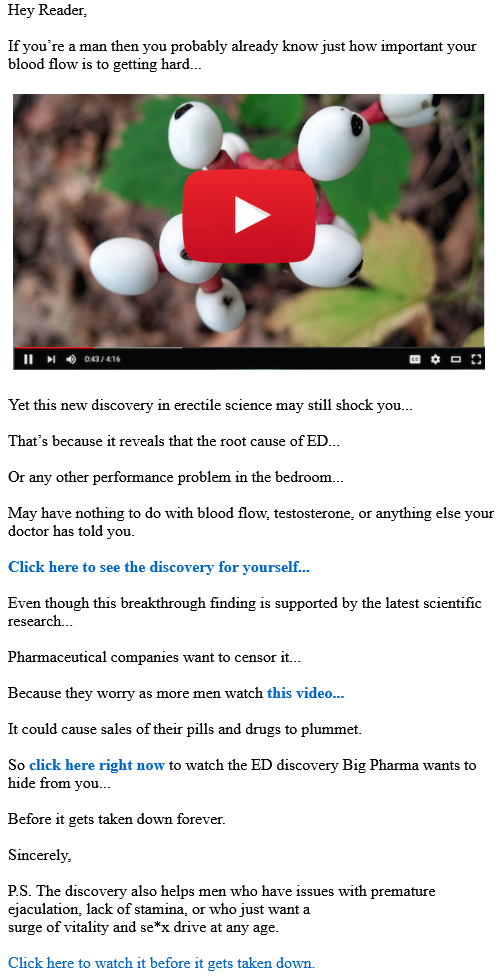 Hey Reader,

If you're a man then you probably already know just how important your blood flow is to getting hard...

0:43 / 4:16

Yet this new discovery in erectile science may still shock you...

That's because it reveals that the root cause of ED...

Or any other performance problem in the bedroom...

May have nothing to do with blood flow, testosterone, or anything else your doctor has told you.

Click here to see the discovery for yourself...

Even though this breakthrough finding is supported by the latest scientific research...

Pharmaceutical companies want to censor it...

Because they worry as more men watch this video...

It could cause sales of their pills and drugs to plummet.

So click here right now to watch the ED discovery Big Pharma wants to hide from you...

Before it gets taken down forever.

Sincerely,

P.S. The discovery also helps men who have issues with premature ejaculation, lack of stamina, or who just want a surge of vitality and se*x drive at any age.

Click here to watch it before it gets taken down.